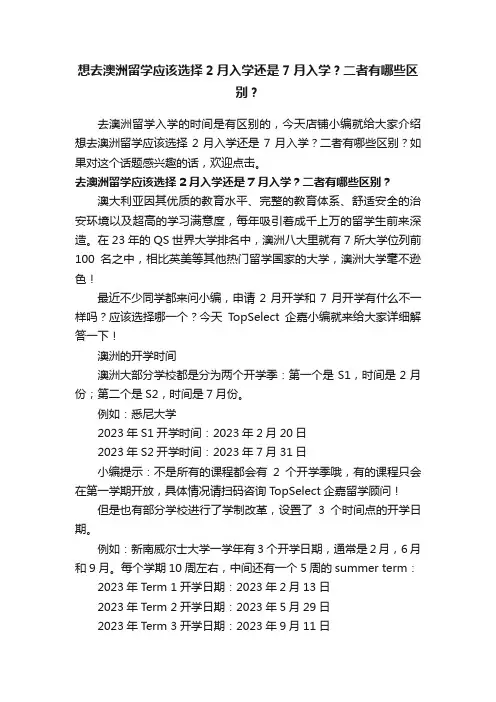 想去澳洲留学应该选择 2 月入学还是 7 月入学？二者有哪些区别？

去澳洲留学入学的时间是有区别的，今天店铺小编就给大家介绍想去澳洲留学应该选择 2 月入学还是 7 月入学？二者有哪些区别？如果对这个话题感兴趣的话，欢迎点击。

去澳洲留学应该选择 2 月入学还是 7 月入学？二者有哪些区别？

澳大利亚因其优质的教育水平、完整的教育体系、舒适安全的治安环境以及超高的学习满意度，每年吸引着成千上万的留学生前来深造。在 23 年的 QS 世界大学排名中，澳洲八大里就有 7 所大学位列前 100 名之中，相比英美等其他热门留学国家的大学，澳洲大学毫不逊色！

最近不少同学都来问小编，申请 2 月开学和 7 月开学有什么不一样吗？应该选择哪一个？今天 TopSelect 企嘉小编就来给大家详细解答一下！

澳洲的开学时间

澳洲大部分学校都是分为两个开学季：第一个是 S1，时间是 2 月份；第二个是 S2，时间是 7 月份。

例如：悉尼大学

2023 年 S1 开学时间：2023 年 2 月 20 日

2023 年 S2 开学时间：2023 年 7 月 31 日

小编提示：不是所有的课程都会有 2 个开学季哦，有的课程只会在第一学期开放，具体情况请扫码咨询 TopSelect 企嘉留学顾问！

但是也有部分学校进行了学制改革，设置了 3 个时间点的开学日期。

例如：新南威尔士大学一学年有 3 个开学日期，通常是 2 月，6 月和 9 月。每个学期 10 周左右，中间还有一个 5 周的 summer term：

2023 年 Term 1 开学日期：2023 年 2 月 13 日

2023 年 Term 2 开学日期：2023 年 5 月 29 日

2023 年 Term 3 开学日期：2023 年 9 月 11 日